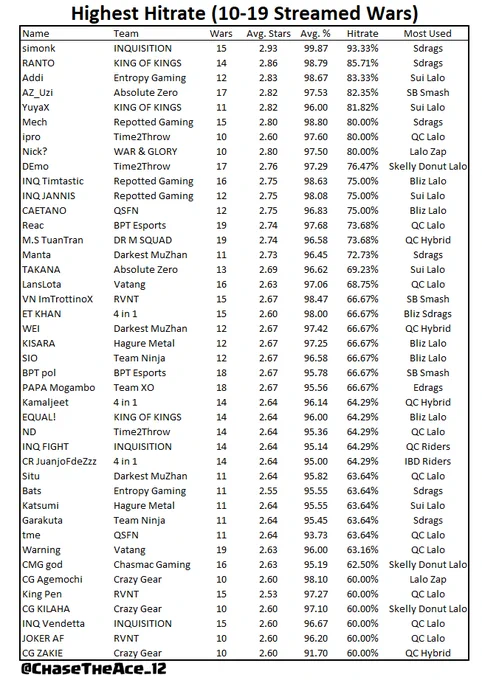 Highest Hitrate (10-19 Streamed Wars)

| Name | Team | Wars | Avg. Stars | Avg. % | Hitrate | Most Used |
|---|---|---|---|---|---|---|
| simonk | INQUISITION | 15 | 2.93 | 99.87 | 93.33% | Sdrags |
| RANTO | KING OF KINGS | 14 | 2.86 | 98.79 | 85.71% | Sdrags |
| Addi | Entropy Gaming | 12 | 2.83 | 98.67 | 83.33% | Sui Lalo |
| AZ_Uzi | Absolute Zero | 17 | 2.82 | 97.53 | 82.35% | SB Smash |
| YuyaX | KING OF KINGS | 11 | 2.82 | 96.00 | 81.82% | Sui Lalo |
| Mech | Repotted Gaming | 15 | 2.80 | 98.80 | 80.00% | Sdrags |
| ipro | Time2Throw | 10 | 2.60 | 97.60 | 80.00% | QC Lalo |
| Nick? | WAR & GLORY | 10 | 2.80 | 97.50 | 80.00% | Lalo Zap |
| DEmo | Time2Throw | 17 | 2.76 | 97.29 | 76.47% | Skelly Donut Lalo |
| INQ Timtastic | Repotted Gaming | 16 | 2.75 | 98.63 | 75.00% | Bliz Lalo |
| INQ JANNIS | Repotted Gaming | 12 | 2.75 | 98.08 | 75.00% | Sui Lalo |
| CAETANO | QSFN | 12 | 2.75 | 96.83 | 75.00% | Bliz Lalo |
| Reac | BPT Esports | 19 | 2.74 | 97.68 | 73.68% | QC Lalo |
| M.S TuanTran | DR M SQUAD | 19 | 2.74 | 96.58 | 73.68% | QC Hybrid |
| Manta | Darkest MuZhan | 11 | 2.73 | 96.45 | 72.73% | Sdrags |
| TAKANA | Absolute Zero | 13 | 2.69 | 96.62 | 69.23% | Sui Lalo |
| LansLota | Vatang | 16 | 2.63 | 97.06 | 68.75% | QC Lalo |
| VN ImTrottinoX | RVNT | 15 | 2.67 | 98.47 | 66.67% | SB Smash |
| ET KHAN | 4 in 1 | 15 | 2.60 | 98.00 | 66.67% | Bliz Sdrags |
| WEI | Darkest MuZhan | 12 | 2.67 | 97.42 | 66.67% | QC Hybrid |
| KISARA | Hagure Metal | 12 | 2.67 | 97.25 | 66.67% | Bliz Lalo |
| SIO | Team Ninja | 12 | 2.67 | 96.58 | 66.67% | Bliz Lalo |
| BPT pol | BPT Esports | 18 | 2.67 | 95.78 | 66.67% | SB Smash |
| PAPA Mogambo | Team XO | 18 | 2.67 | 95.56 | 66.67% | Edrags |
| Kamaljeet | 4 in 1 | 14 | 2.64 | 96.14 | 64.29% | QC Hybrid |
| EQUAL! | KING OF KINGS | 14 | 2.64 | 96.00 | 64.29% | Bliz Lalo |
| ND | Time2Throw | 14 | 2.64 | 95.36 | 64.29% | QC Lalo |
| INQ FIGHT | INQUISITION | 14 | 2.64 | 95.14 | 64.29% | QC Riders |
| CR JuanjoFdeZzz | 4 in 1 | 14 | 2.64 | 95.00 | 64.29% | IBD Riders |
| Situ | Darkest MuZhan | 11 | 2.64 | 95.82 | 63.64% | QC Lalo |
| Bats | Entropy Gaming | 11 | 2.55 | 95.55 | 63.64% | Sdrags |
| Katsumi | Hagure Metal | 11 | 2.64 | 95.55 | 63.64% | Sui Lalo |
| Garakuta | Team Ninja | 11 | 2.64 | 95.45 | 63.64% | Sdrags |
| tme | QSFN | 11 | 2.64 | 93.73 | 63.64% | QC Lalo |
| Warning | Vatang | 19 | 2.63 | 96.00 | 63.16% | QC Lalo |
| CMG god | Chasmac Gaming | 16 | 2.63 | 95.19 | 62.50% | Skelly Donut Lalo |
| CG Agemochi | Crazy Gear | 10 | 2.60 | 98.10 | 60.00% | Lalo Zap |
| King Pen | RVNT | 15 | 2.53 | 97.27 | 60.00% | QC Lalo |
| CG KILAHA | Crazy Gear | 10 | 2.60 | 97.10 | 60.00% | Skelly Donut Lalo |
| INQ Vendetta | INQUISITION | 15 | 2.60 | 96.67 | 60.00% | QC Lalo |
| JOKER AF | RVNT | 10 | 2.60 | 96.20 | 60.00% | QC Lalo |
| CG ZAKIE | Crazy Gear | 10 | 2.60 | 91.70 | 60.00% | QC Hybrid |

@ChaseTheAce_12